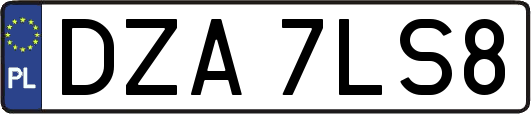 PL

DZA 7LS8